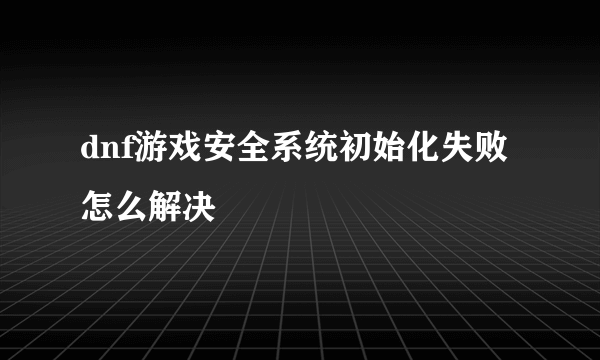 dnf游戏安全系统初始化失败怎么解决